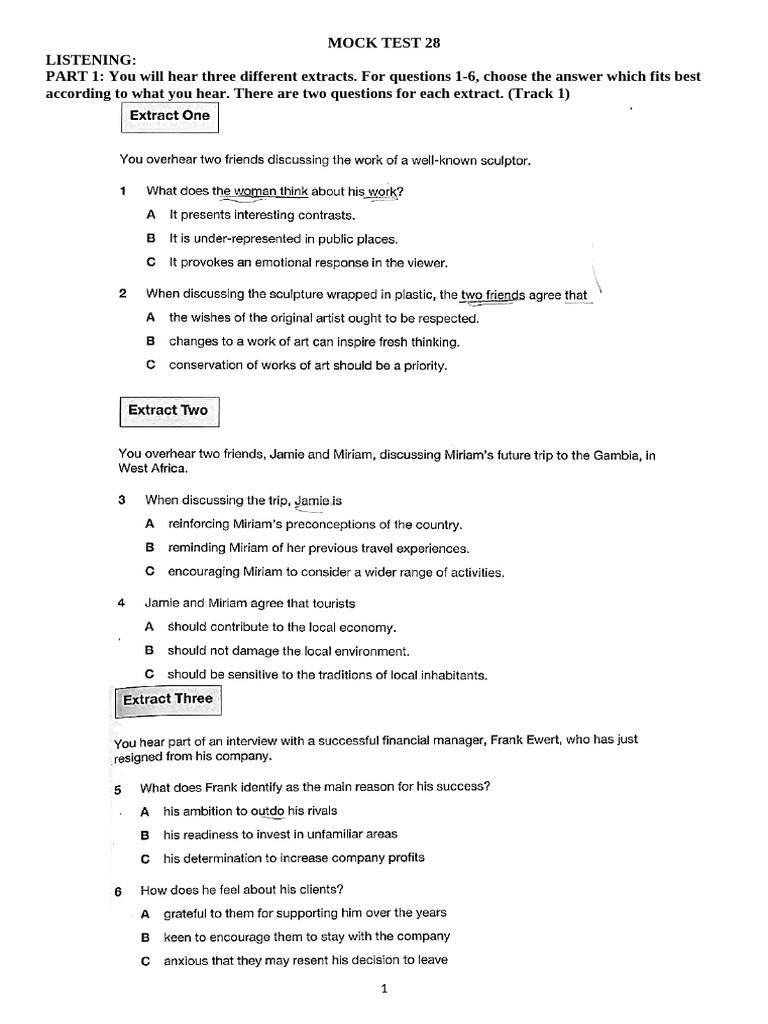 MOCK TEST 28

LISTENING:
PART 1: You will hear three different extracts. For questions 1-6, choose the answer which fits best according to what you hear. There are two questions for each extract. (Track 1)

Extract One

You overhear two friends discussing the work of a well-known sculptor.

1 What does the woman think about his work?
A It presents interesting contrasts.
B It is under-represented in public places.
C It provokes an emotional response in the viewer.

2 When discussing the sculpture wrapped in plastic, the two friends agree that
A the wishes of the original artist ought to be respected.
B changes to a work of art can inspire fresh thinking.
C conservation of works of art should be a priority.

Extract Two

You overhear two friends, Jamie and Miriam, discussing Miriam's future trip to the Gambia, in West Africa.

3 When discussing the trip, Jamie is
A reinforcing Miriam's preconceptions of the country.
B reminding Miriam of her previous travel experiences.
C encouraging Miriam to consider a wider range of activities.

4 Jamie and Miriam agree that tourists
A should contribute to the local economy.
B should not damage the local environment.
C should be sensitive to the traditions of local inhabitants.

Extract Three

You hear part of an interview with a successful financial manager, Frank Ewert, who has just resigned from his company.

5 What does Frank identify as the main reason for his success?
A his ambition to outdo his rivals
B his readiness to invest in unfamiliar areas
C his determination to increase company profits

6 How does he feel about his clients?
A grateful to them for supporting him over the years
B keen to encourage them to stay with the company
C anxious that they may resent his decision to leave

1